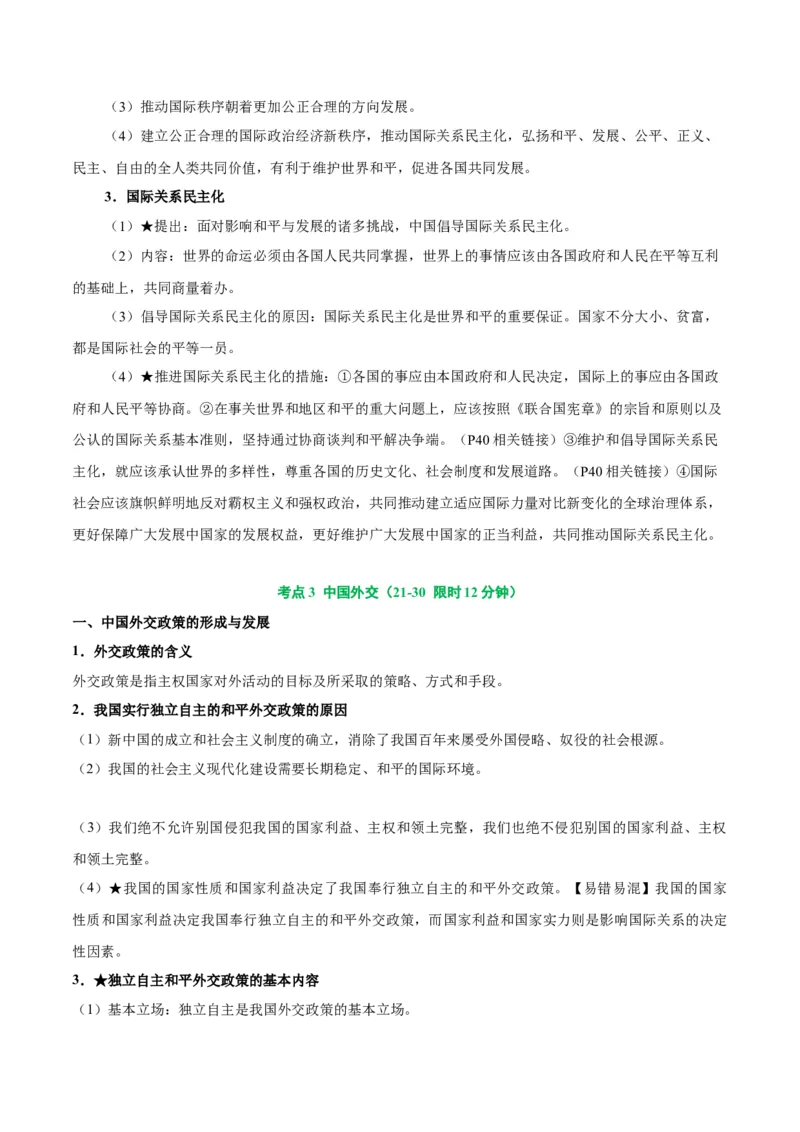 （3）推动国际秩序朝着更加公正合理的方向发展。

（4）建立公正合理的国际政治经济新秩序，推动国际关系民主化，弘扬和平、发展、公平、正义、民主、自由的全人类共同价值，有利于维护世界和平，促进各国共同发展。

3．国际关系民主化

（1）★提出：面对影响和平与发展的诸多挑战，中国倡导国际关系民主化。

（2）内容：世界的命运必须由各国人民共同掌握，世界上的事情应该由各国政府和人民在平等互利的基础上，共同商量着办。

（3）倡导国际关系民主化的原因：国际关系民主化是世界和平的重要保证。国家不分大小、贫富，都是国际社会的平等一员。

（4）★推进国际关系民主化的措施：①各国的事应由本国政府和人民决定，国际上的事应由各国政府和人民平等协商。②在事关世界和地区和平的重大问题上，应该按照《联合国宪章》的宗旨和原则以及公认的国际关系基本准则，坚持通过协商谈判和平解决争端。（P40 相关链接）③维护和倡导国际关系民主化，就应该承认世界的多样性，尊重各国的历史文化、社会制度和发展道路。（P40 相关链接）④国际社会应该旗帜鲜明地反对霸权主义和强权政治，共同推动建立适应国际力量对比新变化的全球治理体系，更好保障广大发展中国家的发展权益，更好维护广大发展中国家的正当利益，共同推动国际关系民主化。

考点 3 中国外交（21-30 限时 12 分钟）

一、中国外交政策的形成与发展

1．外交政策的含义

外交政策是指主权国家对外活动的目标及所采取的策略、方式和手段。

2．我国实行独立自主的和平外交政策的原因

（1）新中国的成立和社会主义制度的确立，消除了我国百年来屡受外国侵略、奴役的社会根源。

（2）我国的社会主义现代化建设需要长期稳定、和平的国际环境。

（3）我们绝不允许别国侵犯我国的国家利益、主权和领土完整，我们也绝不侵犯别国的国家利益、主权和领土完整。

（4）★我国的国家性质和国家利益决定了我国奉行独立自主的和平外交政策。【易错易混】我国的国家性质和国家利益决定我国奉行独立自主的和平外交政策，而国家利益和国家实力则是影响国际关系的决定性因素。

3．★独立自主和平外交政策的基本内容

（1）基本立场：独立自主是我国外交政策的基本立场。